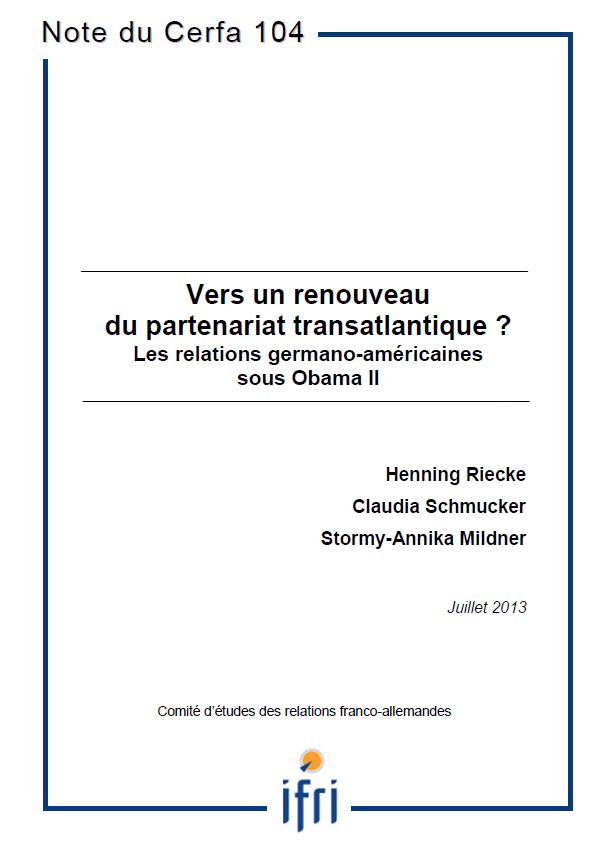 Note du Cerfa 104

Vers un renouveau du partenariat transatlantique ?
Les relations germano-américaines sous Obama II

Henning Riecke
Claudia Schmucker
Stormy-Annika Mildner

Juillet 2013

Comité d'études des relations franco-allemandes

ifri